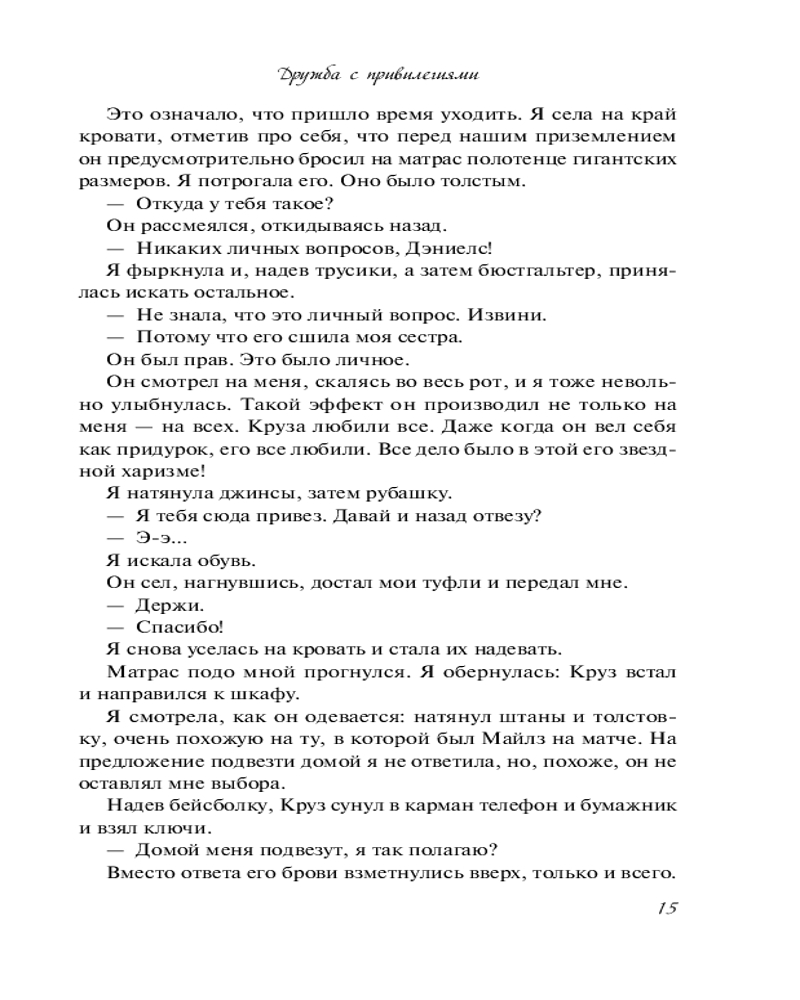 Дружба с привилегиями

Это означало, что пришло время уходить. Я села на край кровати, отметив про себя, что перед нашим приземлением он предусмотрительно бросил на матрас полотенце гигантских размеров. Я потрогала его. Оно было толстым.

— Откуда у тебя такое?

Он рассмеялся, откидываясь назад.

— Никаких личных вопросов, Дэниелс!

Я фыркнула и, надев трусики, а затем бюстгальтер, принялась искать остальное.

— Не знала, что это личный вопрос. Извини.

— Потому что его сшила моя сестра.

Он был прав. Это было личное.

Он смотрел на меня, скалясь во весь рот, и я тоже невольно улыбнулась. Такой эффект он производил не только на меня — на всех. Круза любили все. Даже когда он вел себя как придурок, его все любили. Все дело было в этой его звездной харизме!

Я натянула джинсы, затем рубашку.

— Я тебя сюда привез. Давай и назад отвезу?

— Э-э...

Я искала обувь.

Он сел, нагнувшись, достал мои туфли и передал мне.

— Держи.

— Спасибо!

Я снова уселась на кровать и стала их надевать.

Матрас подо мной прогнулся. Я обернулась: Круз встал и направился к шкафу.

Я смотрела, как он одевается: натянул штаны и толстовку, очень похожую на ту, в которой был Майлз на матче. На предложение подвезти домой я не ответила, но, похоже, он не оставлял мне выбора.

Надев бейсболку, Круз сунул в карман телефон и бумажник и взял ключи.

— Домой меня подвезут, я так полагаю?

Вместо ответа его брови взметнулись вверх, только и всего.

15